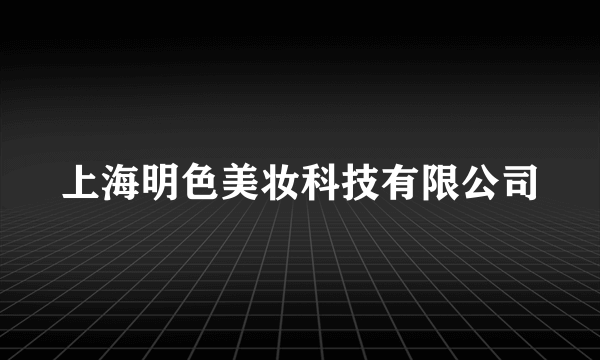 上海明色美妆科技有限公司